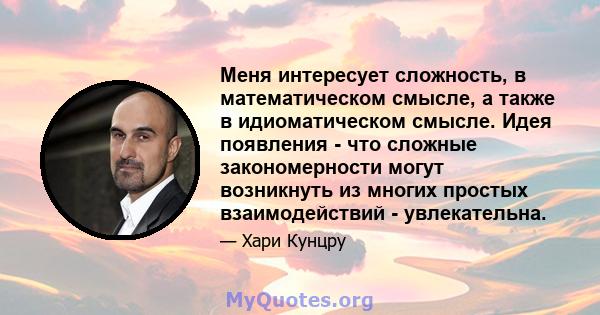 Меня интересует сложность, в математическом смысле, а также в идиоматическом смысле. Идея появления - что сложные закономерности могут возникнуть из многих простых взаимодействий - увлекательна.

— Хари Кунцру

MyQuotes.org